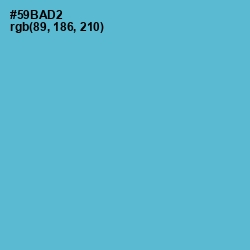 #59BAD2
rgb(89, 186, 210)